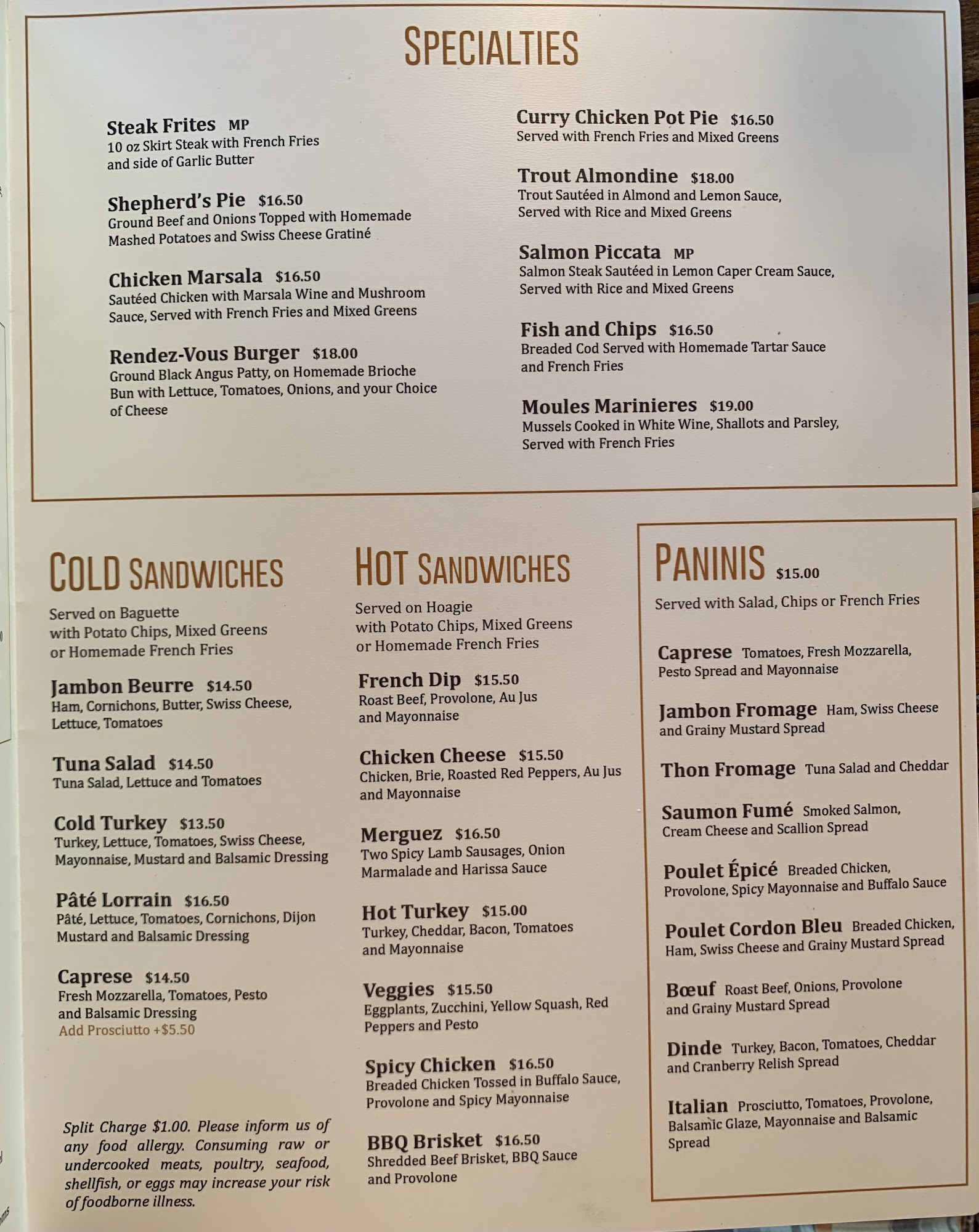 SPECIALTIES

Steak Frites MP
10 oz Skirt Steak with French Fries and side of Garlic Butter

Shepherd's Pie $16.50
Ground Beef and Onions Topped with Homemade Mashed Potatoes and Swiss Cheese Gratiné

Chicken Marsala $16.50
Sautéed Chicken with Marsala Wine and Mushroom Sauce, Served with French Fries and Mixed Greens

Rendez-Vous Burger $18.00
Ground Black Angus Patty, on Homemade Brioche Bun with Lettuce, Tomatoes, Onions, and your Choice of Cheese

Curry Chicken Pot Pie $16.50
Served with French Fries and Mixed Greens

Trout Almondine $18.00
Trout Sautéed in Almond and Lemon Sauce, Served with Rice and Mixed Greens

Salmon Piccata MP
Salmon Steak Sautéed in Lemon Caper Cream Sauce, Served with Rice and Mixed Greens

Fish and Chips $16.50
Breaded Cod Served with Homemade Tartar Sauce and French Fries

Moules Marinieres $19.00
Mussels Cooked in White Wine, Shallots and Parsley, Served with French Fries

COLD SANDWICHES

Served on Baguette
with Potato Chips, Mixed Greens
or Homemade French Fries

Jambon Beurre $14.50
Ham, Cornichons, Butter, Swiss Cheese, Lettuce, Tomatoes

Tuna Salad $14.50
Tuna Salad, Lettuce and Tomatoes

Cold Turkey $13.50
Turkey, Lettuce, Tomatoes, Swiss Cheese, Mayonnaise, Mustard and Balsamic Dressing

Pâté Lorrain $16.50
Pâté, Lettuce, Tomatoes, Cornichons, Dijon Mustard and Balsamic Dressing

Caprese $14.50
Fresh Mozzarella, Tomatoes, Pesto and Balsamic Dressing
Add Prosciutto +$5.50

Split Charge $1.00. Please inform us of any food allergy. Consuming raw or undercooked meats, poultry, seafood, shellfish, or eggs may increase your risk of foodborne illness.

HOT SANDWICHES

Served on Hoagie
with Potato Chips, Mixed Greens
or Homemade French Fries

French Dip $15.50
Roast Beef, Provolone, Au Jus and Mayonnaise

Chicken Cheese $15.50
Chicken, Brie, Roasted Red Peppers, Au Jus and Mayonnaise

Merguez $16.50
Two Spicy Lamb Sausages, Onion Marmalade and Harissa Sauce

Hot Turkey $15.00
Turkey, Cheddar, Bacon, Tomatoes and Mayonnaise

Veggies $15.50
Eggplants, Zucchini, Yellow Squash, Red Peppers and Pesto

Spicy Chicken $16.50
Breaded Chicken Tossed in Buffalo Sauce, Provolone and Spicy Mayonnaise

BBQ Brisket $16.50
Shredded Beef Brisket, BBQ Sauce and Provolone

PANINIS $15.00

Served with Salad, Chips or French Fries

Caprese Tomatoes, Fresh Mozzarella, Pesto Spread and Mayonnaise

Jambon Fromage Ham, Swiss Cheese and Grainy Mustard Spread

Thon Fromage Tuna Salad and Cheddar

Saumon Fumé Smoked Salmon, Cream Cheese and Scallion Spread

Poulet Épicé Breaded Chicken, Provolone, Spicy Mayonnaise and Buffalo Sauce

Poulet Cordon Bleu Breaded Chicken, Ham, Swiss Cheese and Grainy Mustard Spread

Bœuf Roast Beef, Onions, Provolone and Grainy Mustard Spread

Dinde Turkey, Bacon, Tomatoes, Cheddar and Cranberry Relish Spread

Italian Prosciutto, Tomatoes, Provolone, Balsamic Glaze, Mayonnaise and Balsamic Spread